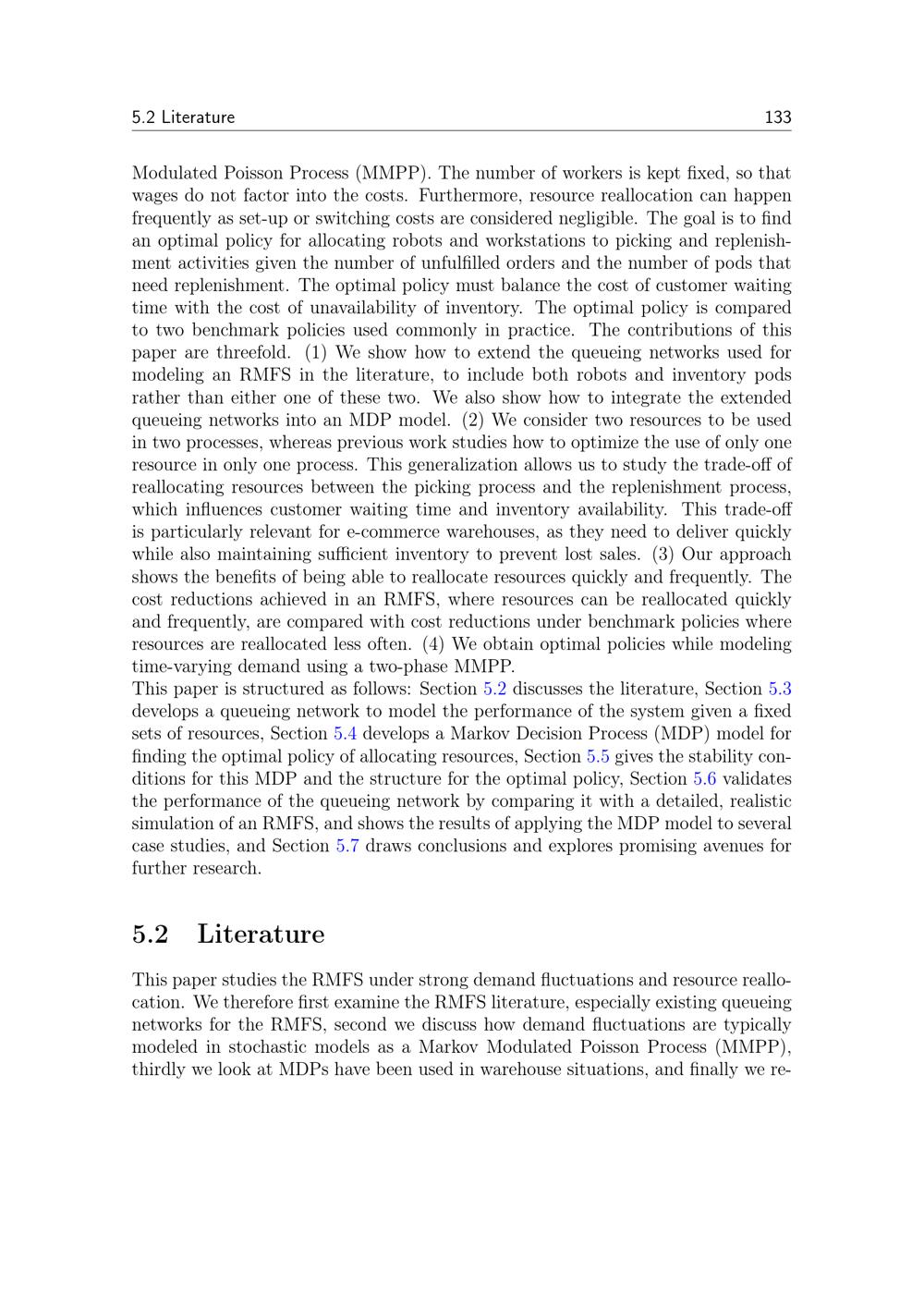 5.2 Literature 133

Modulated Poisson Process (MMPP). The number of workers is kept fixed, so that wages do not factor into the costs. Furthermore, resource reallocation can happen frequently as set-up or switching costs are considered negligible. The goal is to find an optimal policy for allocating robots and workstations to picking and replenishment activities given the number of unfulfilled orders and the number of pods that need replenishment. The optimal policy must balance the cost of customer waiting time with the cost of unavailability of inventory. The optimal policy is compared to two benchmark policies used commonly in practice. The contributions of this paper are threefold. (1) We show how to extend the queueing networks used for modeling an RMFS in the literature, to include both robots and inventory pods rather than either one of these two. We also show how to integrate the extended queueing networks into an MDP model. (2) We consider two resources to be used in two processes, whereas previous work studies how to optimize the use of only one resource in only one process. This generalization allows us to study the trade-off of reallocating resources between the picking process and the replenishment process, which influences customer waiting time and inventory availability. This trade-off is particularly relevant for e-commerce warehouses, as they need to deliver quickly while also maintaining sufficient inventory to prevent lost sales. (3) Our approach shows the benefits of being able to reallocate resources quickly and frequently. The cost reductions achieved in an RMFS, where resources can be reallocated quickly and frequently, are compared with cost reductions under benchmark policies where resources are reallocated less often. (4) We obtain optimal policies while modeling time-varying demand using a two-phase MMPP.
This paper is structured as follows: Section 5.2 discusses the literature, Section 5.3 develops a queueing network to model the performance of the system given a fixed sets of resources, Section 5.4 develops a Markov Decision Process (MDP) model for finding the optimal policy of allocating resources, Section 5.5 gives the stability conditions for this MDP and the structure for the optimal policy, Section 5.6 validates the performance of the queueing network by comparing it with a detailed, realistic simulation of an RMFS, and shows the results of applying the MDP model to several case studies, and Section 5.7 draws conclusions and explores promising avenues for further research.

5.2 Literature

This paper studies the RMFS under strong demand fluctuations and resource reallocation. We therefore first examine the RMFS literature, especially existing queueing networks for the RMFS, second we discuss how demand fluctuations are typically modeled in stochastic models as a Markov Modulated Poisson Process (MMPP), thirdly we look at MDPs have been used in warehouse situations, and finally we re-